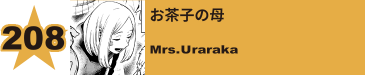 208

お茶子の母

Mrs.Uraraka